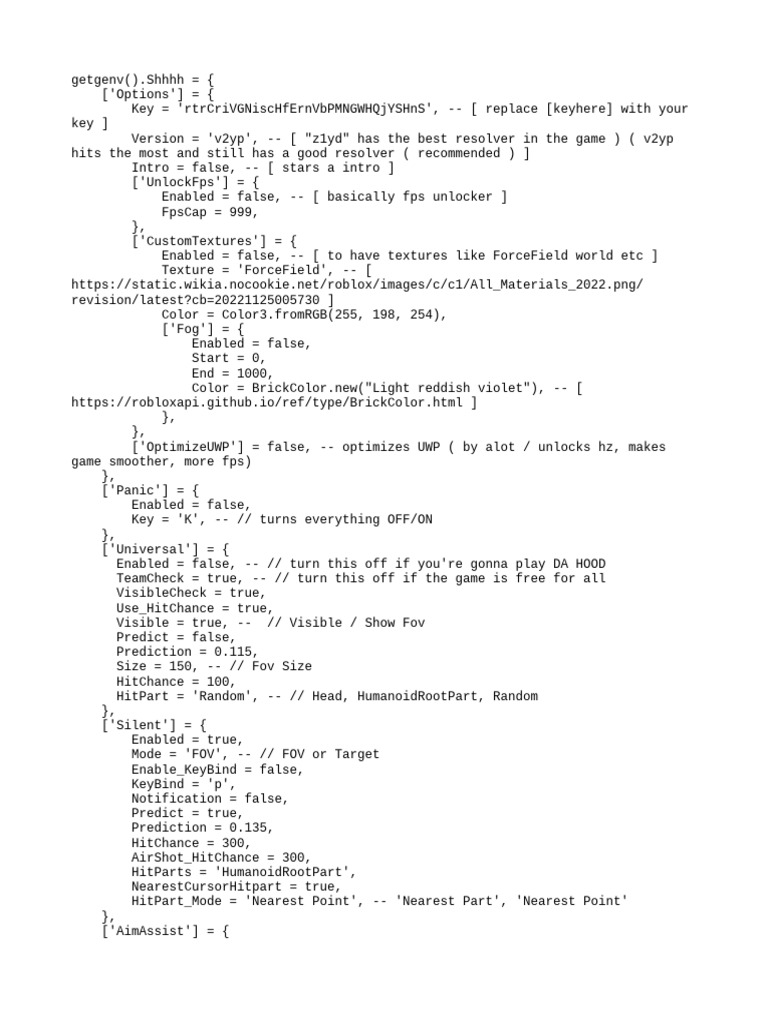 getgenv().Shhhh = {
    ['Options'] = {
        Key = 'rtrCriVGNiscHfErnVbPMNGWHQjYSHnS', -- [ replace [keyhere] with your key ]
        Version = 'v2yp', -- [ "z1yd" has the best resolver in the game ) ( v2yp hits the most and still has a good resolver ( recommended ) ]
        Intro = false, -- [ stars a intro ]
        ['UnlockFps'] = {
            Enabled = false, -- [ basically fps unlocker ]
            FpsCap = 999,
        },
        ['CustomTextures'] = {
            Enabled = false, -- [ to have textures like ForceField world etc ]
            Texture = 'ForceField', -- [ https://static.wikia.nocookie.net/roblox/images/c/c1/All_Materials_2022.png/revision/latest?cb=20221125005730 ]
            Color = Color3.fromRGB(255, 198, 254),
            ['Fog'] = {
                Enabled = false,
                Start = 0,
                End = 1000,
                Color = BrickColor.new("Light reddish violet"), -- [ https://robloxapi.github.io/ref/type/BrickColor.html ]
            },
        },
        ['OptimizeUWP'] = false, -- optimizes UWP ( by alot / unlocks hz, makes game smoother, more fps)
    },
    ['Panic'] = {
        Enabled = false,
        Key = 'K', -- // turns everything OFF/ON
    },
    ['Universal'] = {
      Enabled = false, -- // turn this off if you're gonna play DA HOOD
      TeamCheck = true, -- // turn this off if the game is free for all
      VisibleCheck = true,
      Use_HitChance = true,
      Visible = true, --  // Visible / Show Fov
      Predict = false,
      Prediction = 0.115,
      Size = 150, -- // Fov Size
      HitChance = 100,
      HitPart = 'Random', -- // Head, HumanoidRootPart, Random
    },
    ['Silent'] = {
        Enabled = true,
        Mode = 'FOV', -- // FOV or Target
        Enable_KeyBind = false,
        KeyBind = 'p',
        Notification = false,
        Predict = true,
        Prediction = 0.135,
        HitChance = 300,
        AirShot_HitChance = 300,
        HitParts = 'HumanoidRootPart',
        NearestCursorHitpart = true,
        HitPart_Mode = 'Nearest Point', -- 'Nearest Part', 'Nearest Point'
    },
    ['AimAssist'] = {